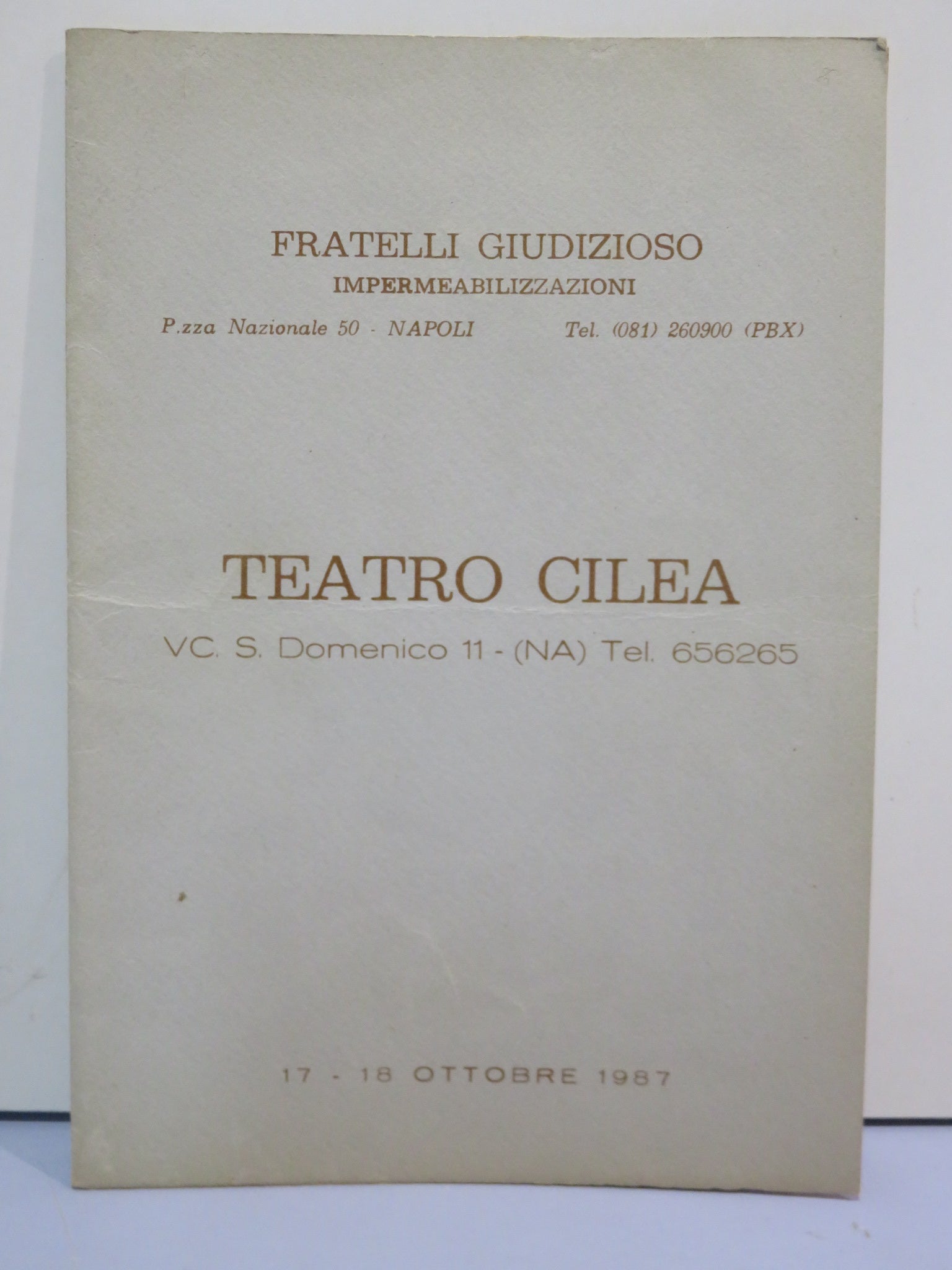 FRATELLI GIUDIZIOSO
IMPERMEABILIZZAZIONI
P.zza Nazionale 50 - NAPOLI Tel. (081) 260900 (PBX)

TEATRO CILEA
VC. S. Domenico 11 - (NA) Tel. 656265

17 - 18 OTTOBRE 1987